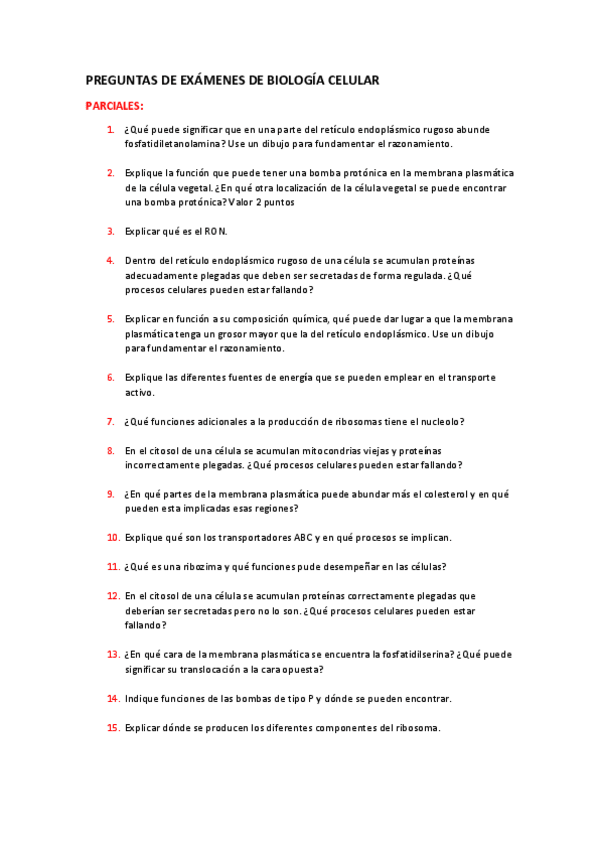 PREGUNTAS DE EXÁMENES DE BIOLOGÍA CELULAR

PARCIALES:

1. ¿Qué puede significar que en una parte del retículo endoplásmico rugoso abunde fosfatidiletanolamina? Use un dibujo para fundamentar el razonamiento.

2. Explique la función que puede tener una bomba protónica en la membrana plasmática de la célula vegetal. ¿En qué otra localización de la célula vegetal se puede encontrar una bomba protónica? Valor 2 puntos

3. Explicar qué es el RON.

4. Dentro del retículo endoplásmico rugoso de una célula se acumulan proteínas adecuadamente plegadas que deben ser secretadas de forma regulada. ¿Qué procesos celulares pueden estar fallando?

5. Explicar en función a su composición química, qué puede dar lugar a que la membrana plasmática tenga un grosor mayor que la del retículo endoplásmico. Use un dibujo para fundamentar el razonamiento.

6. Explique las diferentes fuentes de energía que se pueden emplear en el transporte activo.

7. ¿Qué funciones adicionales a la producción de ribosomas tiene el nucleolo?

8. En el citosol de una célula se acumulan mitocondrias viejas y proteínas incorrectamente plegadas. ¿Qué procesos celulares pueden estar fallando?

9. ¿En qué partes de la membrana plasmática puede abundar más el colesterol y en qué pueden esta implicadas esas regiones?

10. Explique qué son los transportadores ABC y en qué procesos se implican.

11. ¿Qué es una ribozima y qué funciones pude desempeñar en las células?

12. En el citosol de una célula se acumulan proteínas correctamente plegadas que deberían ser secretadas pero no lo son. ¿Qué procesos celulares pueden estar fallando?

13. ¿En qué cara de la membrana plasmática se encuentra la fosfatidilserina? ¿Qué puede significar su translocación a la cara opuesta?

14. Indique funciones de las bombas de tipo P y dónde se pueden encontrar.

15. Explicar dónde se producen los diferentes componentes del ribosoma.